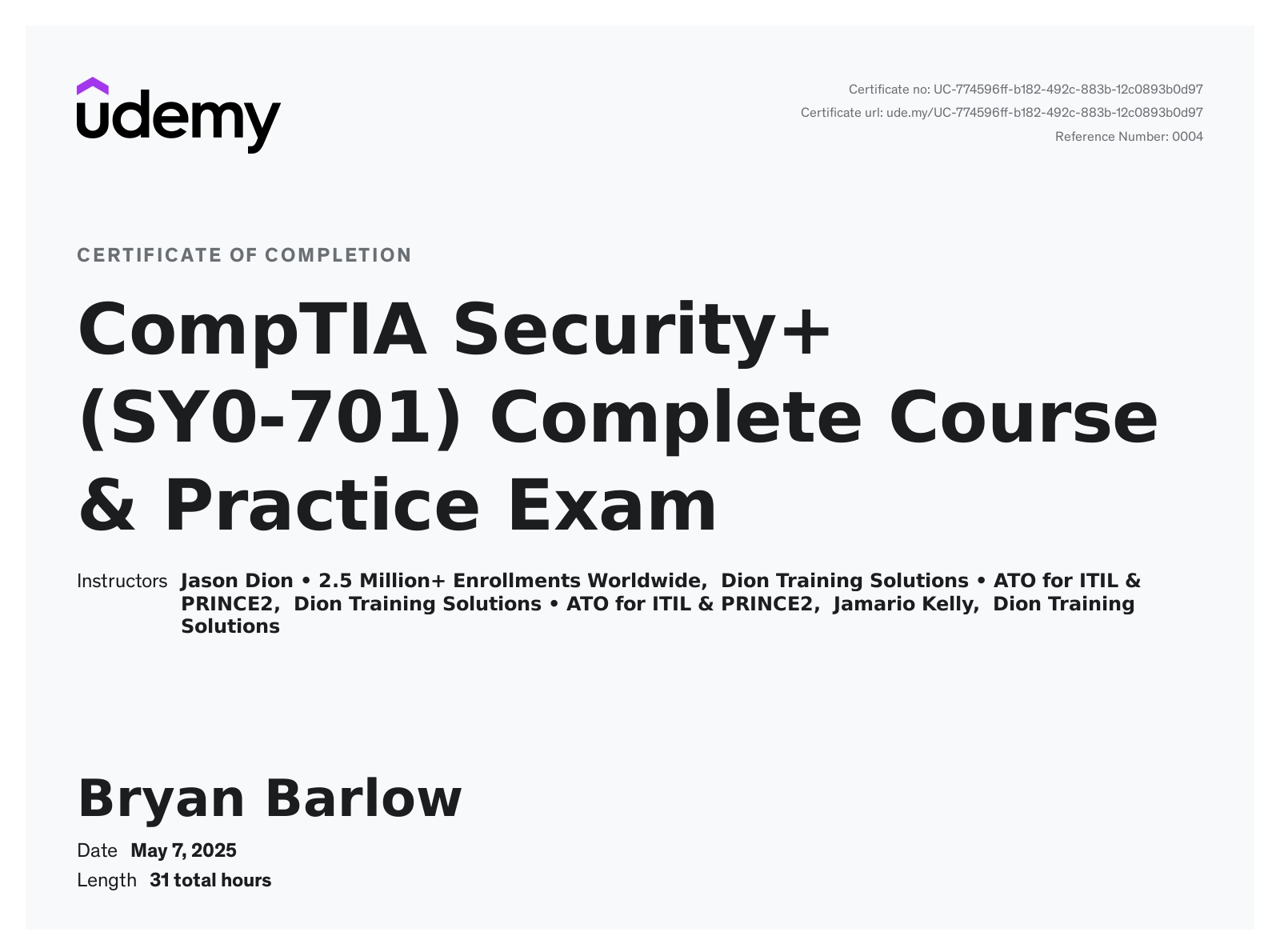 udemy

Certificate no: UC-774596ff-b182-492c-883b-12c0893b0d97
Certificate url: ude.my/UC-774596ff-b182-492c-883b-12c0893b0d97
Reference Number: 0004

CERTIFICATE OF COMPLETION

CompTIA Security+ (SY0-701) Complete Course & Practice Exam

Instructors Jason Dion • 2.5 Million+ Enrollments Worldwide, Dion Training Solutions • ATO for ITIL & PRINCE2, Dion Training Solutions • ATO for ITIL & PRINCE2, Jamario Kelly, Dion Training Solutions

Bryan Barlow

Date May 7, 2025
Length 31 total hours